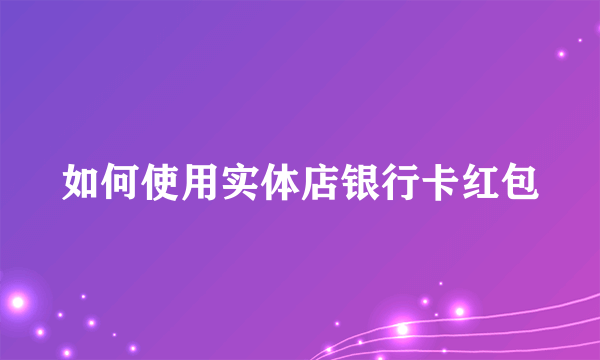 如何使用实体店银行卡红包